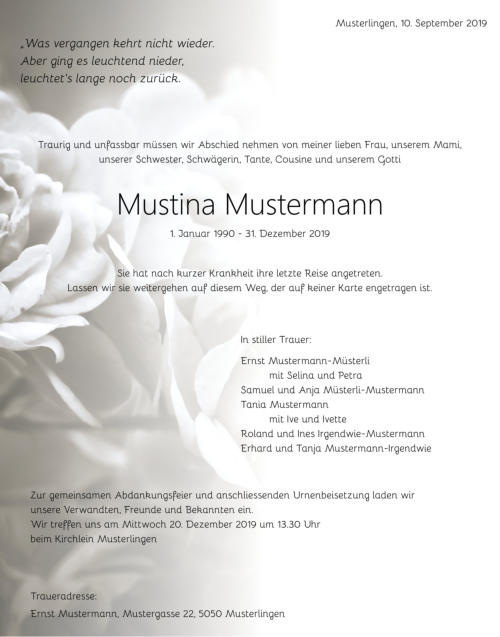 Musterlingen, 10. September 2019

„Was vergangen kehrt nicht wieder.
Aber ging es leuchtend nieder,
leuchtet's lange noch zurück.

Traurig und unfassbar müssen wir Abschied nehmen von meiner lieben Frau, unserem Mami, unserer Schwester, Schwägerin, Tante, Cousine und unserem Gotti

Mustina Mustermann

1. Januar 1990 - 31. Dezember 2019

Sie hat nach kurzer Krankheit ihre letzte Reise angetreten.
Lassen wir sie weitergehen auf diesem Weg, der auf keiner Karte engetragen ist.

In stiller Trauer:

Ernst Mustermann-Müsterli
mit Selina und Petra
Samuel und Anja Müsterli-Mustermann
Tania Mustermann
mit Ive und Ivette
Roland und Ines Irgendwie-Mustermann
Erhard und Tanja Mustermann-Irgendwie

Zur gemeinsamen Abdankungsfeier und anschliessenden Urnenbeisetzung laden wir unsere Verwandten, Freunde und Bekannten ein.
Wir treffen uns am Mittwoch 20. Dezember 2019 um 13.30 Uhr beim Kirchlein Musterlingen

Traueradresse:
Ernst Mustermann, Mustergasse 22, 5050 Musterlingen